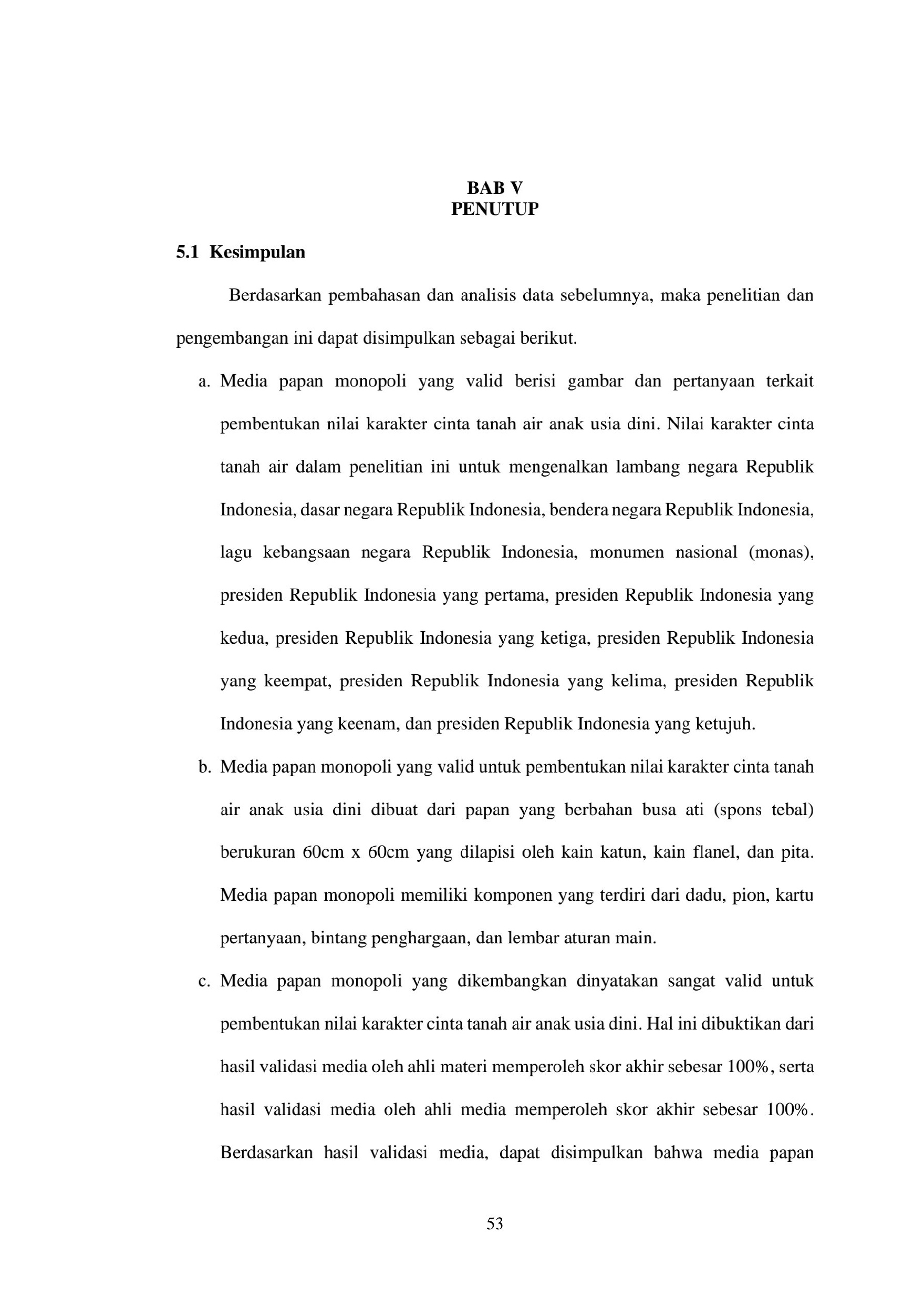 BAB V
PENUTUP

5.1 Kesimpulan

Berdasarkan pembahasan dan analisis data sebelumnya, maka penelitian dan pengembangan ini dapat disimpulkan sebagai berikut.

a. Media papan monopoli yang valid berisi gambar dan pertanyaan terkait pembentukan nilai karakter cinta tanah air anak usia dini. Nilai karakter cinta tanah air dalam penelitian ini untuk mengenalkan lambang negara Republik Indonesia, dasar negara Republik Indonesia, bendera negara Republik Indonesia, lagu kebangsaan negara Republik Indonesia, monumen nasional (monas), presiden Republik Indonesia yang pertama, presiden Republik Indonesia yang kedua, presiden Republik Indonesia yang ketiga, presiden Republik Indonesia yang keempat, presiden Republik Indonesia yang kelima, presiden Republik Indonesia yang keenam, dan presiden Republik Indonesia yang ketujuh.

b. Media papan monopoli yang valid untuk pembentukan nilai karakter cinta tanah air anak usia dini dibuat dari papan yang berbahan busa ati (spons tebal) berukuran 60cm x 60cm yang dilapisi oleh kain katun, kain flanel, dan pita. Media papan monopoli memiliki komponen yang terdiri dari dadu, pion, kartu pertanyaan, bintang penghargaan, dan lembar aturan main.

c. Media papan monopoli yang dikembangkan dinyatakan sangat valid untuk pembentukan nilai karakter cinta tanah air anak usia dini. Hal ini dibuktikan dari hasil validasi media oleh ahli materi memperoleh skor akhir sebesar 100%, serta hasil validasi media oleh ahli media memperoleh skor akhir sebesar 100%. Berdasarkan hasil validasi media, dapat disimpulkan bahwa media papan

53